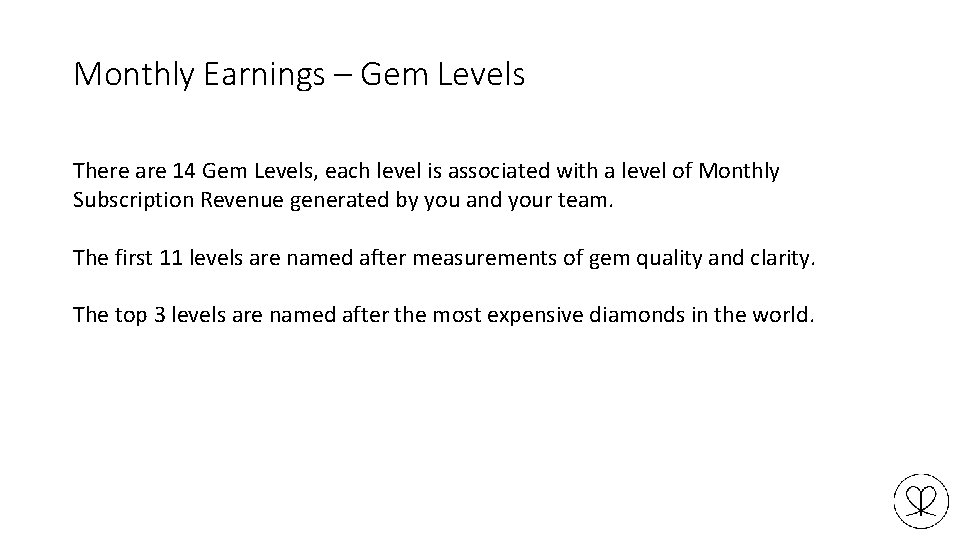 Monthly Earnings – Gem Levels

There are 14 Gem Levels, each level is associated with a level of Monthly Subscription Revenue generated by you and your team.

The first 11 levels are named after measurements of gem quality and clarity.

The top 3 levels are named after the most expensive diamonds in the world.